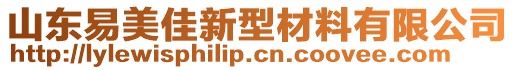 山东易美佳新型材料有限公司
http://lylewisphilip.cn.coovee.com